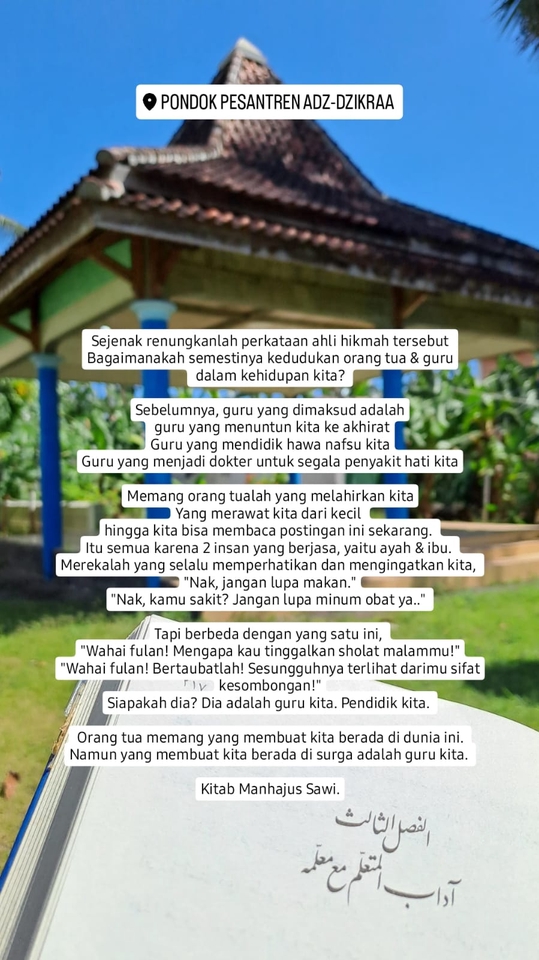 PONDOK PESANTREN ADZ-DZIKRAA

Sejenak renungkanlah perkataan ahli hikmah tersebut
Bagaimanakah semestinya kedudukan orang tua & guru dalam kehidupan kita?

Sebelumnya, guru yang dimaksud adalah
guru yang menuntun kita ke akhirat
Guru yang mendidik hawa nafsu kita
Guru yang menjadi dokter untuk segala penyakit hati kita

Memang orang tualah yang melahirkan kita
Yang merawat kita dari kecil
hingga kita bisa membaca postingan ini sekarang.
Itu semua karena 2 insan yang berjasa, yaitu ayah & ibu.
Merekalah yang selalu memperhatikan dan mengingatkan kita,
"Nak, jangan lupa makan."
"Nak, kamu sakit? Jangan lupa minum obat ya.."

Tapi berbeda dengan yang satu ini,
"Wahai fulan! Mengapa kau tinggalkan sholat malammu!"
"Wahai fulan! Bertaubatlah! Sesungguhnya terlihat darimu sifat kesombongan!"
Siapakah dia? Dia adalah guru kita. Pendidik kita.

Orang tua memang yang membuat kita berada di dunia ini.
Namun yang membuat kita berada di surga adalah guru kita.

Kitab Manhajus Sawi.

الفصل الثالث
آداب المتعلم مع معلمه